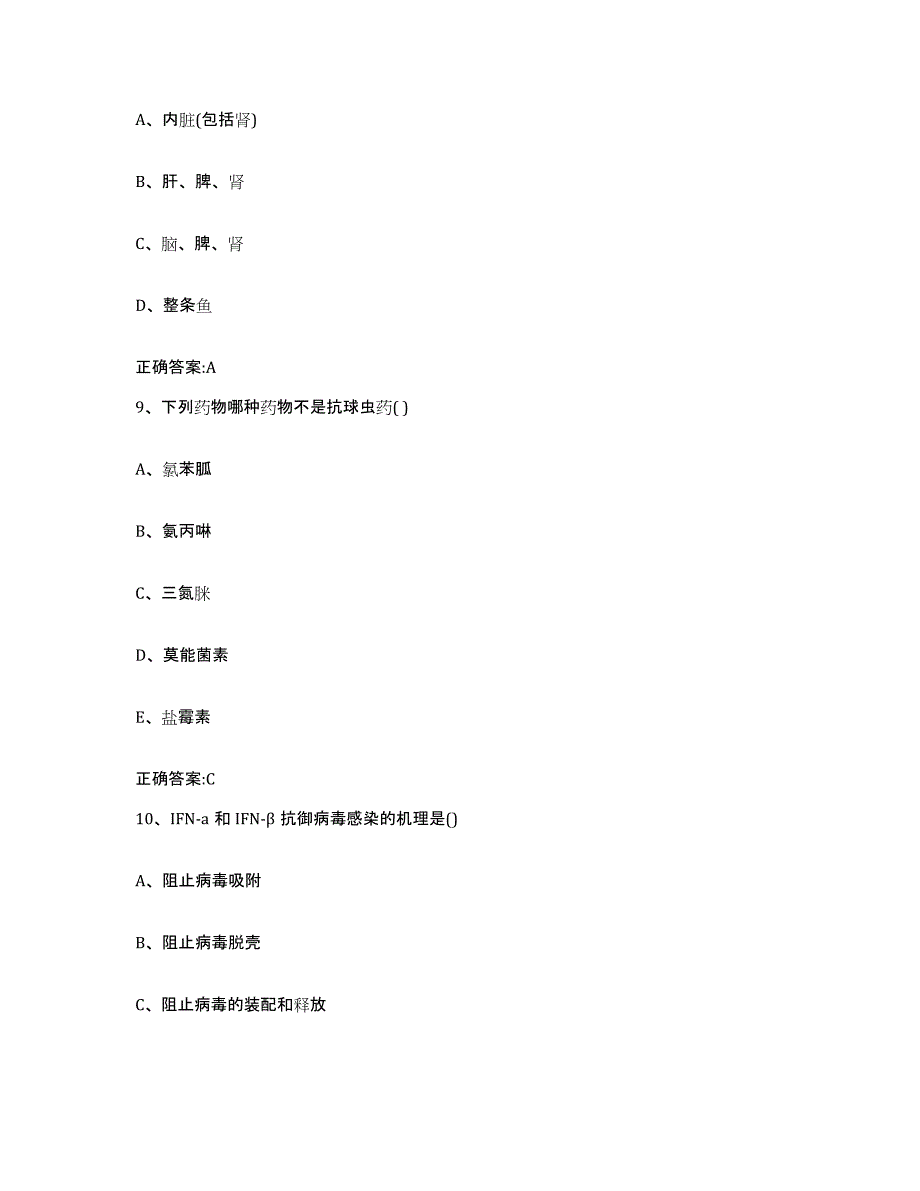 A、内脏(包括肾)

B、肝、脾、肾

C、脑、脾、肾

D、整条鱼

正确答案:A

9、下列药物哪种药物不是抗球虫药( )

A、氯苯胍

B、氨丙啉

C、三氮脒

D、莫能菌素

E、盐霉素

正确答案:C

10、IFN-a 和 IFN-β 抗御病毒感染的机理是()

A、阻止病毒吸附

B、阻止病毒脱壳

C、阻止病毒的装配和释放